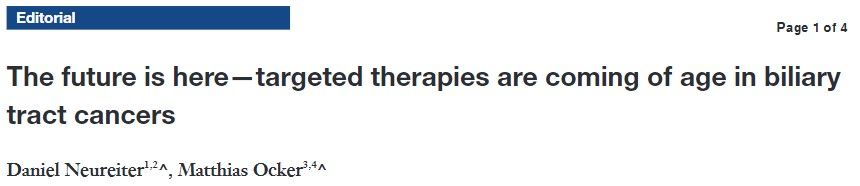 Editorial

Page 1 of 4

The future is here—targeted therapies are coming of age in biliary tract cancers

Daniel Neureiter$^{1,2}$^, Matthias Ocker$^{3,4}$^